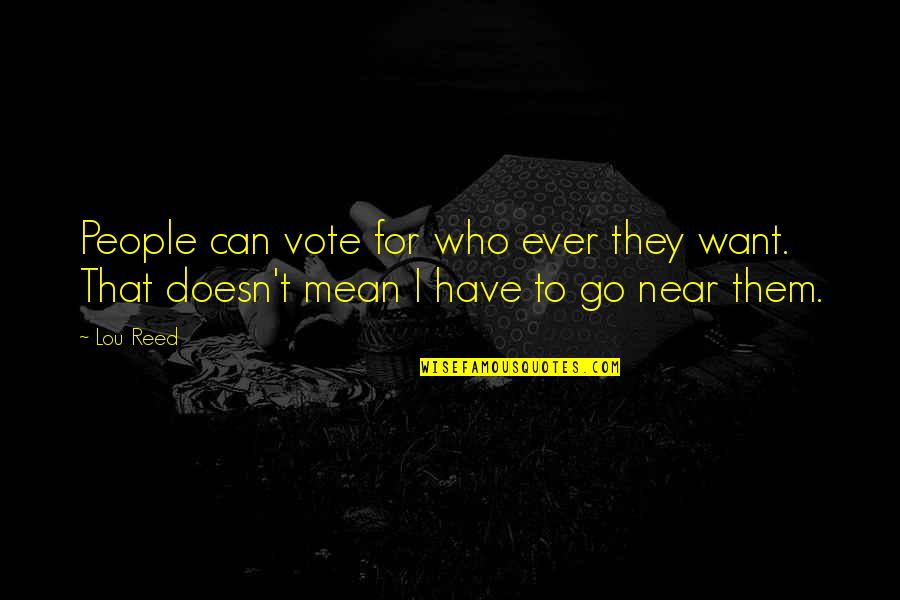 People can vote for who ever they want. That doesn't mean I have to go near them.

~ Lou Reed

WISEFAMOUSQUOTES.COM